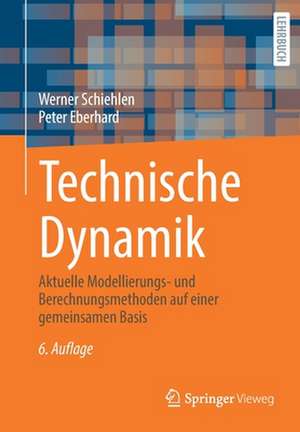 LEHRBUCH

Werner Schiehlen
Peter Eberhard

Technische Dynamik

Aktuelle Modellierungs- und Berechnungsmethoden auf einer gemeinsamen Basis

6. Auflage

Springer Vieweg